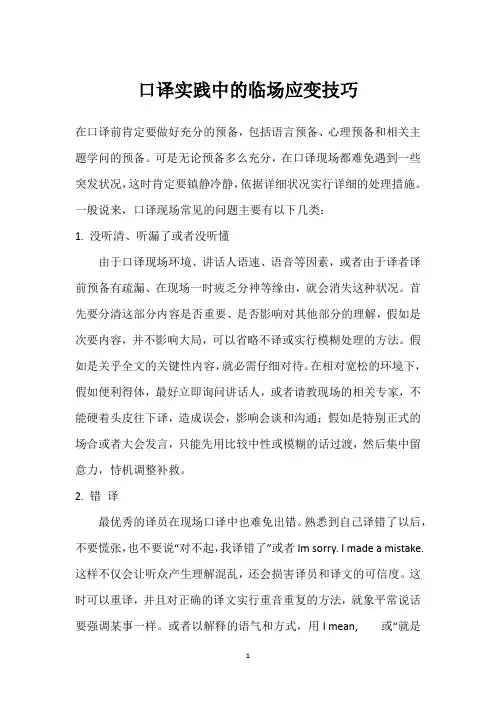 口译实践中的临场应变技巧

在口译前肯定要做好充分的预备，包括语言预备、心理预备和相关主题学问的预备。可是无论预备多么充分，在口译现场都难免遇到一些突发状况，这时肯定要镇静冷静，依据详细状况实行详细的处理措施。一般说来，口译现场常见的问题主要有以下几类：

1. 没听清、听漏了或者没听懂

由于口译现场环境、讲话人语速、语音等因素，或者由于译者译前预备有疏漏、在现场一时疲乏分神等缘由，就会消失这种状况。首先要分清这部分内容是否重要、是否影响对其他部分的理解，假如是次要内容，并不影响大局，可以省略不译或实行模糊处理的方法。假如是关乎全文的关键性内容，就必需仔细对待。在相对宽松的环境下，假如便利得体，最好立即询问讲话人，或者请教现场的相关专家，不能硬着头皮往下译，造成误会，影响会谈和沟通；假如是特别正式的场合或者大会发言，只能先用比较中性或模糊的话过渡，然后集中留意力，恃机调整补救。

2. 错 译

最优秀的译员在现场口译中也难免出错。熟悉到自己译错了以后，不要慌张，也不要说“对不起，我译错了”或者 Im sorry. I made a mistake. 这样不仅会让听众产生理解混乱，还会损害译员和译文的可信度。这时可以重译，并且对正确的译文实行重音重复的方法，就象平常说话要强调某事一样。或者以解释的语气和方式，用 I mean, 或“就是

1